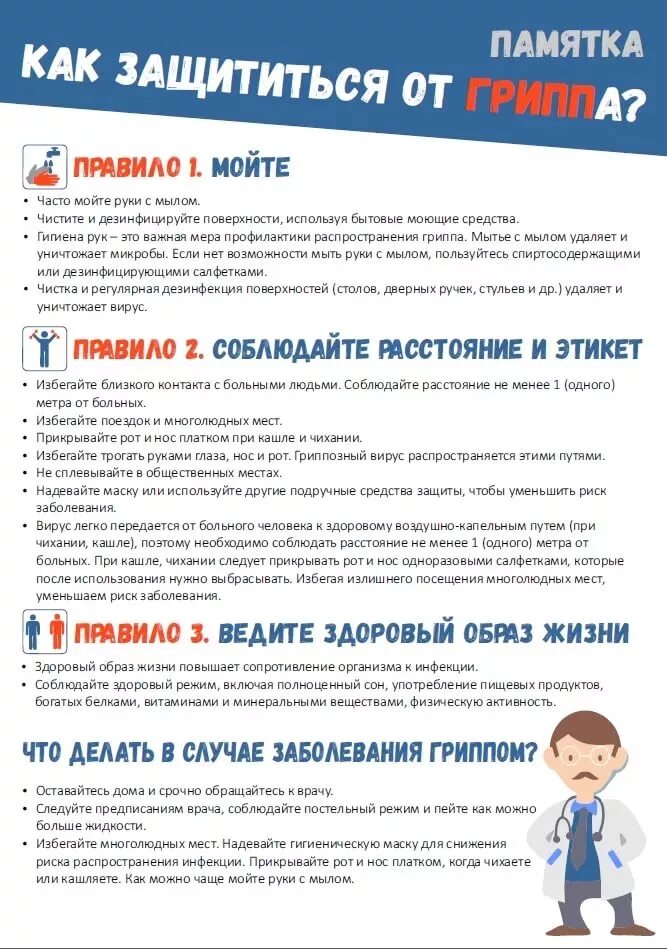 ПАМЯТКА
КАК ЗАЩИТИТЬСЯ ОТ ГРИППА?

ПРАВИЛО 1. МОЙТЕ

• Часто мойте руки с мылом.
• Чистите и дезинфицируйте поверхности, используя бытовые моющие средства.
• Гигиена рук – это важная мера профилактики распространения гриппа. Мытье с мылом удаляет и уничтожает микробы. Если нет возможности мыть руки с мылом, пользуйтесь спиртосодержащими или дезинфицирующими салфетками.
• Чистка и регулярная дезинфекция поверхностей (столов, дверных ручек, стульев и др.) удаляет и уничтожает вирус.

ПРАВИЛО 2. СОБЛЮДАЙТЕ РАССТОЯНИЕ И ЭТИКЕТ

• Избегайте близкого контакта с больными людьми. Соблюдайте расстояние не менее 1 (одного) метра от больных.
• Избегайте поездок и многолюдных мест.
• Прикрывайте рот и нос платком при кашле и чихании.
• Избегайте трогать руками глаза, нос и рот. Гриппозный вирус распространяется этими путями.
• Не сплевывайте в общественных местах.
• Надевайте маску или используйте другие подручные средства защиты, чтобы уменьшить риск заболевания.
• Вирус легко передается от больного человека к здоровому воздушно-капельным путем (при чихании, кашле), поэтому необходимо соблюдать расстояние не менее 1 (одного) метра от больных. При кашле, чихании следует прикрывать рот и нос одноразовыми салфетками, которые после использования нужно выбрасывать. Избегая излишнего посещения многолюдных мест, уменьшаем риск заболевания.

ПРАВИЛО 3. ВЕДИТЕ ЗДОРОВЫЙ ОБРАЗ ЖИЗНИ

• Здоровый образ жизни повышает сопротивление организма к инфекции.
• Соблюдайте здоровый режим, включая полноценный сон, употребление пищевых продуктов, богатых белками, витаминами и минеральными веществами, физическую активность.

ЧТО ДЕЛАТЬ В СЛУЧАЕ ЗАБОЛЕВАНИЯ ГРИППОМ?

• Оставайтесь дома и срочно обращайтесь к врачу.
• Следуйте предписаниям врача, соблюдайте постельный режим и пейте как можно больше жидкости.
• Избегайте многолюдных мест. Надевайте гигиеническую маску для снижения риска распространения инфекции. Прикрывайте рот и нос платком, когда чихаете или кашляете. Как можно чаще мойте руки с мылом.